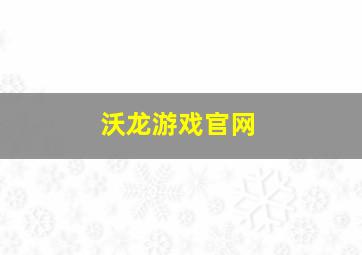 沃龙游戏官网